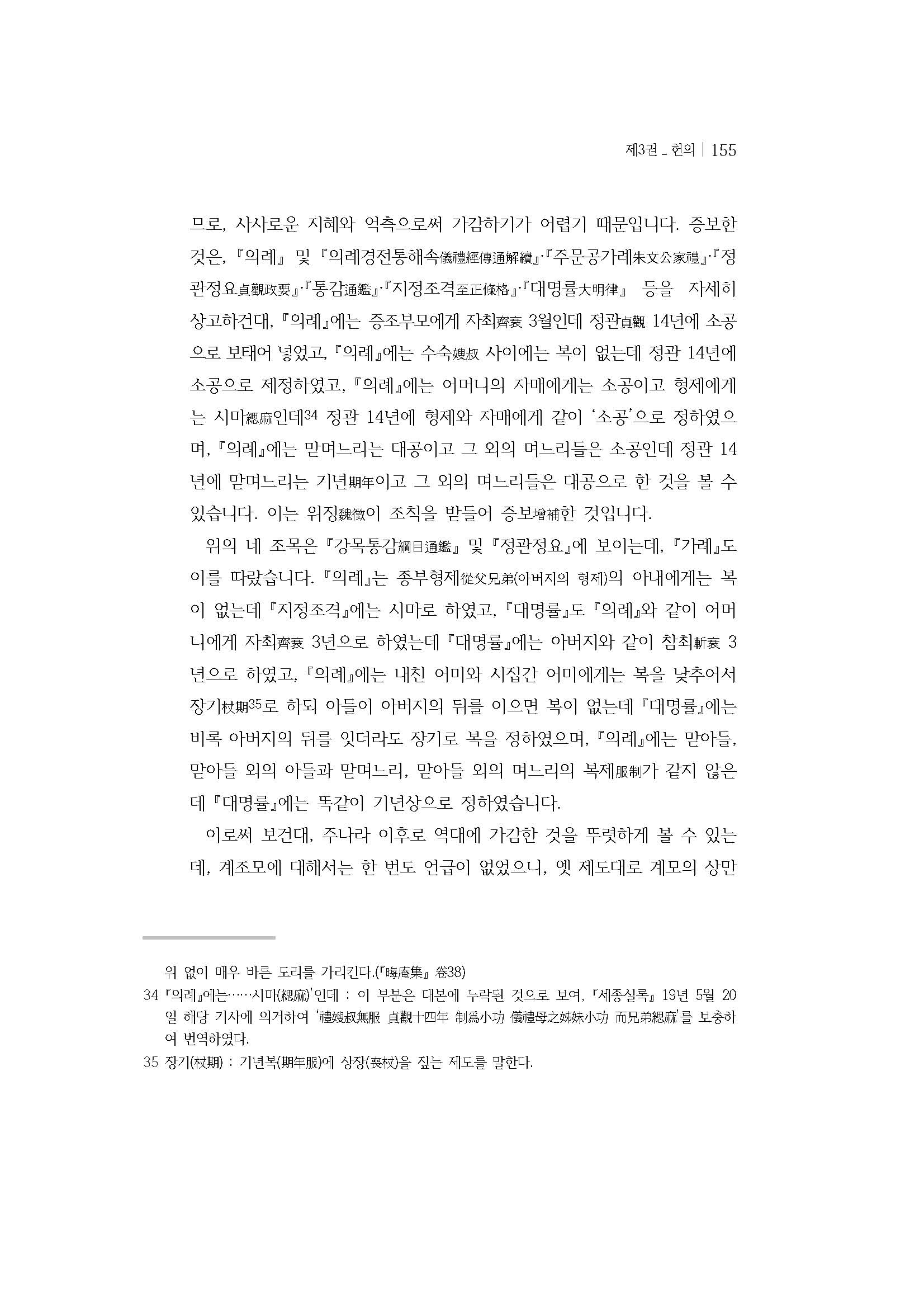 제3권 _ 헌의 | 155

므로, 사사로운 지혜와 억측으로써 가감하기가 어렵기 때문입니다. 증보한 것은, 『의례』 및 『의례경전통해속儀禮經傳通解續』·『주문공가례朱文公家禮』·『정관정요貞觀政要』·『통감通鑑』·『지정조격至正條格』·『대명률大明律』 등을 자세히 상고하건대, 『의례』에는 증조부모에게 자최齊衰 3월인데 정관貞觀 14년에 소공으로 보태어 넣었고, 『의례』에는 수숙嫂叔 사이에는 복이 없는데 정관 14년에 소공으로 제정하였고, 『의례』에는 어머니의 자매에게는 소공이고 형제에게는 시마緦麻인데34 정관 14년에 형제와 자매에게 같이 '소공'으로 정하였으며, 『의례』에는 맏며느리는 대공이고 그 외의 며느리들은 소공인데 정관 14년에 맏며느리는 기년期年이고 그 외의 며느리들은 대공으로 한 것을 볼 수 있습니다. 이는 위징魏徵이 조칙을 받들어 증보增補한 것입니다.

위의 네 조목은 『강목통감綱目通鑑』 및 『정관정요』에 보이는데, 『가례』도 이를 따랐습니다. 『의례』는 종부형제從父兄弟(아버지의 형제)의 아내에게는 복이 없는데 『지정조격』에는 시마로 하였고, 『대명률』도 『의례』와 같이 어머니에게 자최齊衰 3년으로 하였는데 『대명률』에는 아버지와 같이 참최斬衰 3년으로 하였고, 『의례』에는 내친 어미와 시집간 어미에게는 복을 낮추어서 장기杖期35로 하되 아들이 아버지의 뒤를 이으면 복이 없는데 『대명률』에는 비록 아버지의 뒤를 잇더라도 장기로 복을 정하였으며, 『의례』에는 맏아들, 맏아들 외의 아들과 맏며느리, 맏아들 외의 며느리의 복제服制가 같지 않은데 『대명률』에는 똑같이 기년상으로 정하였습니다.

이로써 보건대, 주나라 이후로 역대에 가감한 것을 뚜렷하게 볼 수 있는데, 계조모에 대해서는 한 번도 언급이 없었으니, 옛 제도대로 계모의 상만

위 없이 매우 바른 도리를 가리킨다.(『晦庵集』 卷38)
34 『의례』에는……시마(緦麻)'인데 : 이 부분은 대본에 누락된 것으로 보여, 『세종실록』 19년 5월 20일 해당 기사에 의거하여 '禮嫂叔無服 貞觀十四年 制爲小功 儀禮母之姊妹小功 而兄弟緦麻'를 보충하여 번역하였다.
35 장기(杖期) : 기년복(期年服)에 상장(喪杖)을 짚는 제도를 말한다.